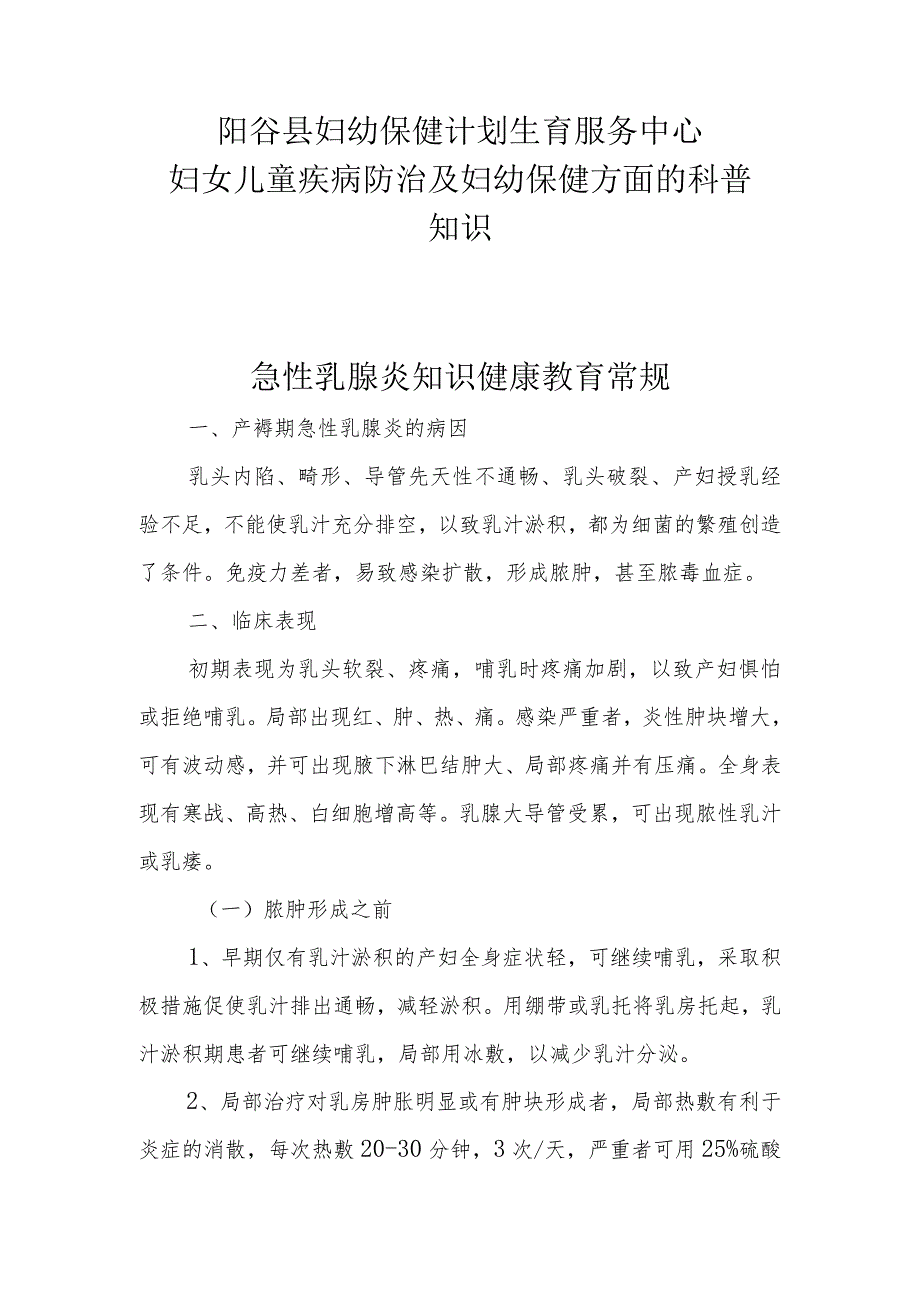 阳谷县妇幼保健计划生育服务中心
妇女儿童疾病防治及妇幼保健方面的科普知识

急性乳腺炎知识健康教育常规

一、产褥期急性乳腺炎的病因

乳头内陷、畸形、导管先天性不通畅、乳头破裂、产妇授乳经验不足，不能使乳汁充分排空，以致乳汁淤积，都为细菌的繁殖创造了条件。免疫力差者，易致感染扩散，形成脓肿，甚至脓毒血症。

二、临床表现

初期表现为乳头软裂、疼痛，哺乳时疼痛加剧，以致产妇惧怕或拒绝哺乳。局部出现红、肿、热、痛。感染严重者，炎性肿块增大，可有波动感，并可出现腋下淋巴结肿大、局部疼痛并有压痛。全身表现有寒战、高热、白细胞增高等。乳腺大导管受累，可出现脓性乳汁或乳瘘。

（一）脓肿形成之前

1、早期仅有乳汁淤积的产妇全身症状轻，可继续哺乳，采取积极措施促使乳汁排出通畅，减轻淤积。用绷带或乳托将乳房托起，乳汁淤积期患者可继续哺乳，局部用冰敷，以减少乳汁分泌。

2、局部治疗对乳房肿胀明显或有肿块形成者，局部热敷有利于炎症的消散，每次热敷20-30分钟，3次/天，严重者可用25%硫酸